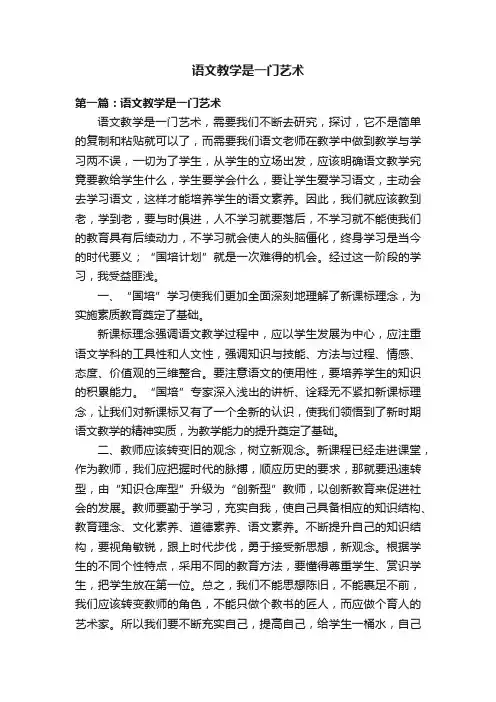 语文教学是一门艺术

第一篇：语文教学是一门艺术

语文教学是一门艺术，需要我们不断去研究，探讨，它不是简单的复制和粘贴就可以了，而需要我们语文老师在教学中做到教学与学习两不误，一切为了学生，从学生的立场出发，应该明确语文教学究竟要教给学生什么，学生要学会什么，要让学生爱学习语文，主动会去学习语文，这样才能培养学生的语文素养。因此，我们就应该教到老，学到老，要与时俱进，人不学习就要落后，不学习就不能使我们的教育具有后续动力，不学习就会使人的头脑僵化，终身学习是当今的时代要义；“国培计划”就是一次难得的机会。经过这一阶段的学习，我受益匪浅。

一、“国培”学习使我们更加全面深刻地理解了新课标理念，为实施素质教育奠定了基础。

新课标理念强调语文教学过程中，应以学生发展为中心，应注重语文学科的工具性和人文性，强调知识与技能、方法与过程、情感、态度、价值观的三维整合。要注意语文的使用性，要培养学生的知识的积累能力。“国培”专家深入浅出的讲析、诠释无不紧扣新课标理念，让我们对新课标又有了一个全新的认识，使我们领悟到了新时期语文教学的精神实质，为教学能力的提升奠定了基础。

二、教师应该转变旧的观念，树立新观念。新课程已经走进课堂，作为教师，我们应把握时代的脉搏，顺应历史的要求，那就要迅速转型，由“知识仓库型”升级为“创新型”教师，以创新教育来促进社会的发展。教师要勤于学习，充实自我，使自己具备相应的知识结构、教育理念、文化素养、道德素养、语文素养。不断提升自己的知识结构，要视角敏锐，跟上时代步伐，勇于接受新思想，新观念。根据学生的不同个性特点，采用不同的教育方法，要懂得尊重学生、赏识学生，把学生放在第一位。总之，我们不能思想陈旧，不能裹足不前，我们应该转变教师的角色，不能只做个教书的匠人，而应做个育人的艺术家。所以我们要不断充实自己，提高自己，给学生一桶水，自己